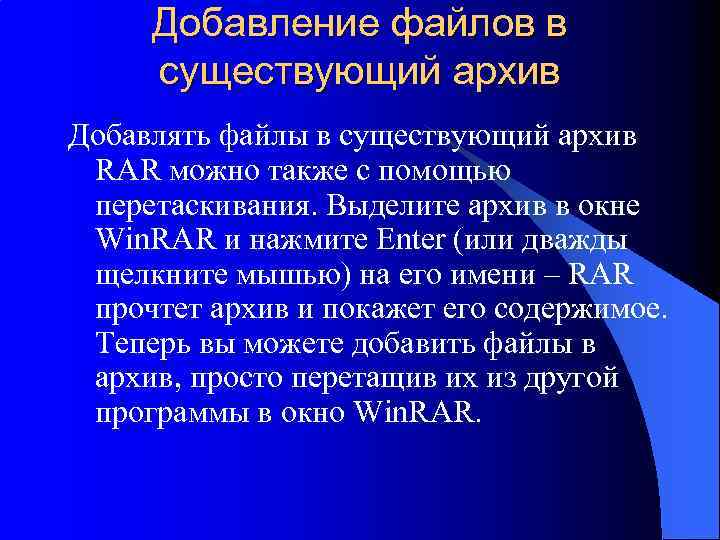 Добавление файлов в существующий архив

Добавлять файлы в существующий архив RAR можно также с помощью перетаскивания. Выделите архив в окне WinRAR и нажмите Enter (или дважды щелкните мышью) на его имени – RAR прочтет архив и покажет его содержимое. Теперь вы можете добавить файлы в архив, просто перетащив их из другой программы в окно WinRAR.